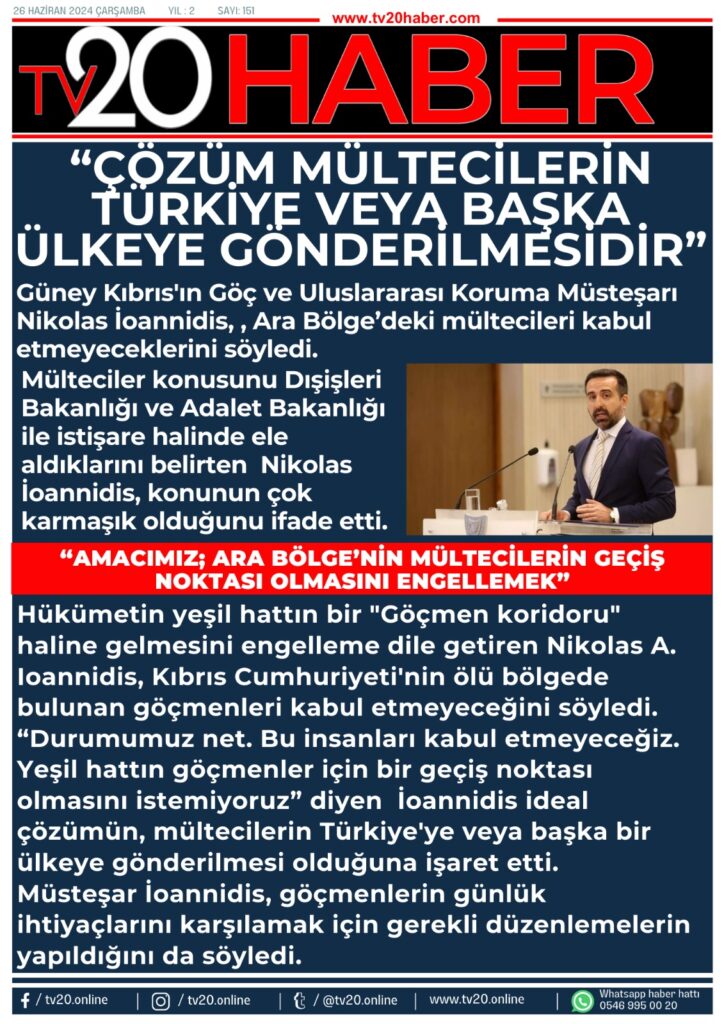 26 HAZİRAN 2024 ÇARŞAMBA YIL : 2 SAYI: 151

www.tv20haber.com

TV20 HABER

"ÇÖZÜM MÜLTECİLERİN TÜRKİYE VEYA BAŞKA ÜLKEYE GÖNDERİLMESİDİR"

Güney Kıbrıs'ın Göç ve Uluslararası Koruma Müsteşarı Nikolas İoannidis, , Ara Bölge'deki mültecileri kabul etmeyeceklerini söyledi.

Mülteciler konusunu Dışişleri Bakanlığı ve Adalet Bakanlığı ile istişare halinde ele aldıklarını belirten Nikolas İoannidis, konunun çok karmaşık olduğunu ifade etti.

"AMACIMIZ; ARA BÖLGE'NİN MÜLTECİLERİN GEÇİŞ NOKTASI OLMASINI ENGELLEMEK"

Hükümetin yeşil hattın bir "Göçmen koridoru" haline gelmesini engelleme dile getiren Nikolas A. Ioannidis, Kıbrıs Cumhuriyeti'nin ölü bölgede bulunan göçmenleri kabul etmeyeceğini söyledi. "Durumumuz net. Bu insanları kabul etmeyeceğiz. Yeşil hattın göçmenler için bir geçiş noktası olmasını istemiyoruz" diyen İoannidis ideal çözümün, mültecilerin Türkiye'ye veya başka bir ülkeye gönderilmesi olduğuna işaret etti. Müsteşar İoannidis, göçmenlerin günlük ihtiyaçlarını karşılamak için gerekli düzenlemelerin yapıldığını da söyledi.

/ tv20.online | / tv20.online | / @tv20.online | www.tv20.online | Whatsapp haber hattı 0546 995 00 20